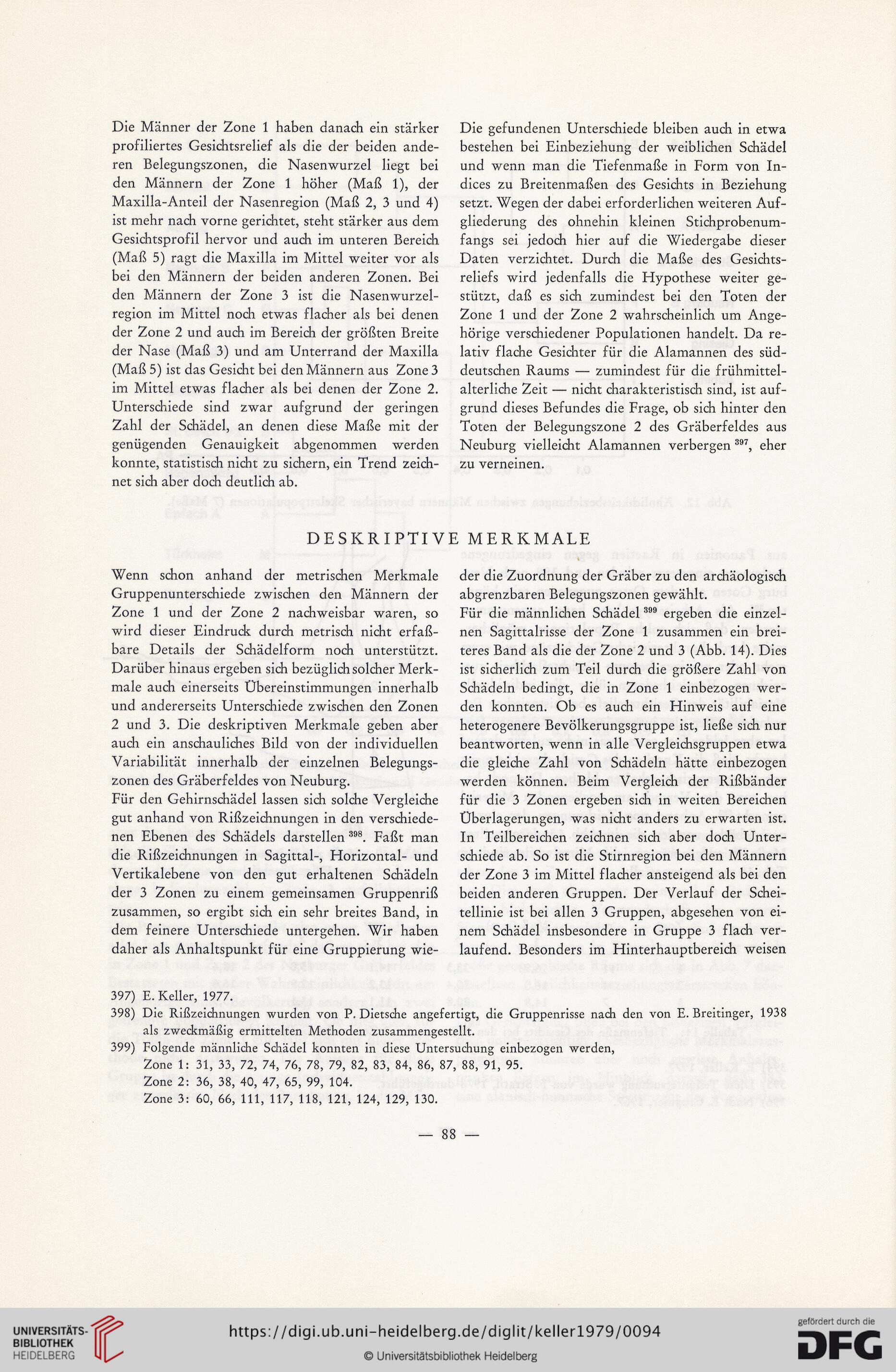 Die Männer der Zone 1 haben danach ein stärker profiliertes Gesichtsrelief als die der beiden anderen Belegungszonen, die Nasenwurzel liegt bei den Männern der Zone 1 höher (Maß 1), der Maxilla-Anteil der Nasenregion (Maß 2, 3 und 4) ist mehr nach vorne gerichtet, steht stärker aus dem Gesichtsprofil hervor und auch im unteren Bereich (Maß 5) ragt die Maxilla im Mittel weiter vor als bei den Männern der beiden anderen Zonen. Bei den Männern der Zone 3 ist die Nasenwurzelregion im Mittel noch etwas flacher als bei denen der Zone 2 und auch im Bereich der größten Breite der Nase (Maß 3) und am Unterrand der Maxilla (Maß 5) ist das Gesicht bei den Männern aus Zone 3 im Mittel etwas flacher als bei denen der Zone 2. Unterschiede sind zwar aufgrund der geringen Zahl der Schädel, an denen diese Maße mit der genügenden Genauigkeit abgenommen werden konnte, statistisch nicht zu sichern, ein Trend zeichnet sich aber doch deutlich ab.

Die gefundenen Unterschiede bleiben auch in etwa bestehen bei Einbeziehung der weiblichen Schädel und wenn man die Tiefenmaße in Form von Indices zu Breitenmaßen des Gesichts in Beziehung setzt. Wegen der dabei erforderlichen weiteren Aufgliederung des ohnehin kleinen Stichprobenumfangs sei jedoch hier auf die Wiedergabe dieser Daten verzichtet. Durch die Maße des Gesichtsreliefs wird jedenfalls die Hypothese weiter gestützt, daß es sich zumindest bei den Toten der Zone 1 und der Zone 2 wahrscheinlich um Angehörige verschiedener Populationen handelt. Da relativ flache Gesichter für die Alamannen des süddeutschen Raums — zumindest für die frühmittelalterliche Zeit — nicht charakteristisch sind, ist aufgrund dieses Befundes die Frage, ob sich hinter den Toten der Belegungszone 2 des Gräberfeldes aus Neuburg vielleicht Alamannen verbergen $^{397}$, eher zu verneinen.

DESKRIPTIVE MERKMALE

Wenn schon anhand der metrischen Merkmale Gruppenunterschiede zwischen den Männern der Zone 1 und der Zone 2 nachweisbar waren, so wird dieser Eindruck durch metrisch nicht erfaßbare Details der Schädelform noch unterstützt. Darüber hinaus ergeben sich bezüglich solcher Merkmale auch einerseits Übereinstimmungen innerhalb und andererseits Unterschiede zwischen den Zonen 2 und 3. Die deskriptiven Merkmale geben aber auch ein anschauliches Bild von der individuellen Variabilität innerhalb der einzelnen Belegungszonen des Gräberfeldes von Neuburg.
Für den Gehirnschädel lassen sich solche Vergleiche gut anhand von Rißzeichnungen in den verschiedenen Ebenen des Schädels darstellen $^{398}$. Faßt man die Rißzeichnungen in Sagittal-, Horizontal- und Vertikalebene von den gut erhaltenen Schädeln der 3 Zonen zu einem gemeinsamen Gruppenriß zusammen, so ergibt sich ein sehr breites Band, in dem feinere Unterschiede untergehen. Wir haben daher als Anhaltspunkt für eine Gruppierung wieder die Zuordnung der Gräber zu den archäologisch abgrenzbaren Belegungszonen gewählt.
Für die männlichen Schädel $^{399}$ ergeben die einzelnen Sagittalrisse der Zone 1 zusammen ein breiteres Band als die der Zone 2 und 3 (Abb. 14). Dies ist sicherlich zum Teil durch die größere Zahl von Schädeln bedingt, die in Zone 1 einbezogen werden konnten. Ob es auch ein Hinweis auf eine heterogenere Bevölkerungsgruppe ist, ließe sich nur beantworten, wenn in alle Vergleichsgruppen etwa die gleiche Zahl von Schädeln hätte einbezogen werden können. Beim Vergleich der Rißbänder für die 3 Zonen ergeben sich in weiten Bereichen Überlagerungen, was nicht anders zu erwarten ist. In Teilbereichen zeichnen sich aber doch Unterschiede ab. So ist die Stirnregion bei den Männern der Zone 3 im Mittel flacher ansteigend als bei den beiden anderen Gruppen. Der Verlauf der Scheitellinie ist bei allen 3 Gruppen, abgesehen von einem Schädel insbesondere in Gruppe 3 flach verlaufend. Besonders im Hinterhauptbereich weisen

397) E. Keller, 1977.
398) Die Rißzeichnungen wurden von P. Dietsche angefertigt, die Gruppenrisse nach den von E. Breitinger, 1938 als zweckmäßig ermittelten Methoden zusammengestellt.
399) Folgende männliche Schädel konnten in diese Untersuchung einbezogen werden,
Zone 1: 31, 33, 72, 74, 76, 78, 79, 82, 83, 84, 86, 87, 88, 91, 95.
Zone 2: 36, 38, 40, 47, 65, 99, 104.
Zone 3: 60, 66, 111, 117, 118, 121, 124, 129, 130.

— 88 —

UNIVERSITÄTS-BIBLIOTHEK HEIDELBERG
https://digi.ub.uni-heidelberg.de/diglit/keller1979/0094
© Universitätsbibliothek Heidelberg
gefördert durch die DFG